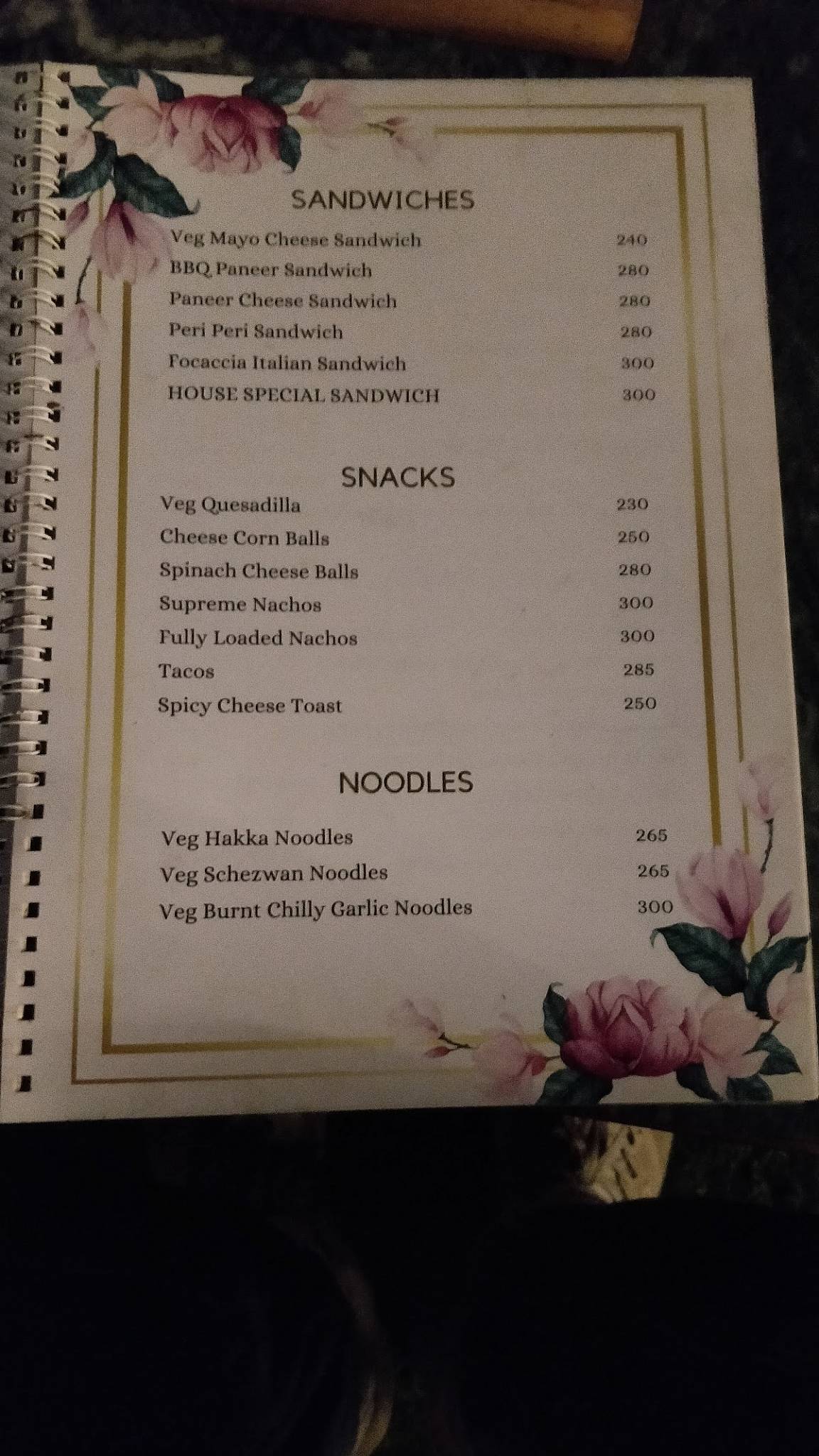 SANDWICHES

Veg Mayo Cheese Sandwich 240
BBQ Paneer Sandwich 280
Paneer Cheese Sandwich 280
Peri Peri Sandwich 280
Focaccia Italian Sandwich 300
HOUSE SPECIAL SANDWICH 300

SNACKS

Veg Quesadilla 230
Cheese Corn Balls 250
Spinach Cheese Balls 280
Supreme Nachos 300
Fully Loaded Nachos 300
Tacos 285
Spicy Cheese Toast 250

NOODLES

Veg Hakka Noodles 265
Veg Schezwan Noodles 265
Veg Burnt Chilly Garlic Noodles 300